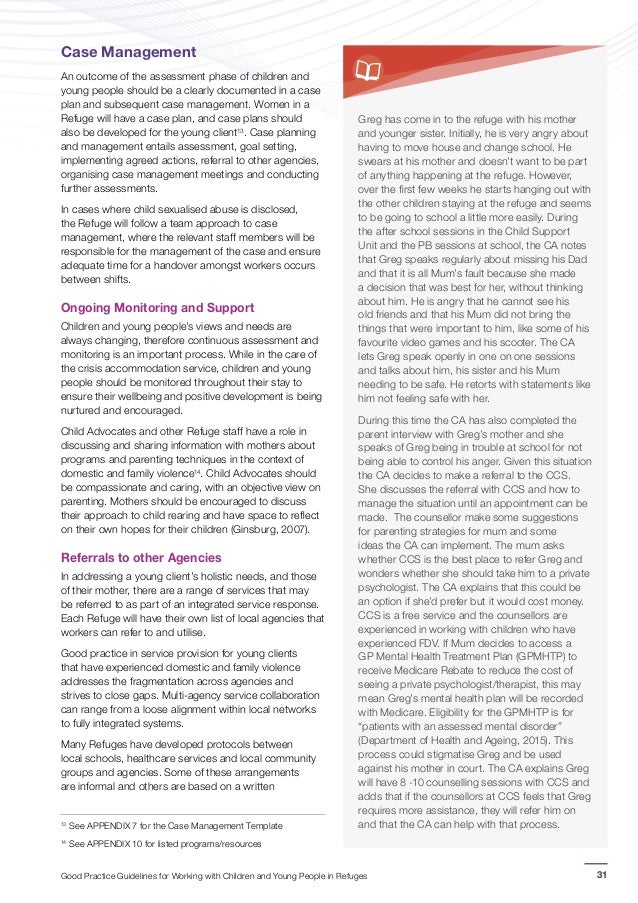 Case Management

An outcome of the assessment phase of children and young people should be a clearly documented in a case plan and subsequent case management. Women in a Refuge will have a case plan, and case plans should also be developed for the young client$^{13}$. Case planning and management entails assessment, goal setting, implementing agreed actions, referral to other agencies, organising case management meetings and conducting further assessments.

In cases where child sexualised abuse is disclosed, the Refuge will follow a team approach to case management, where the relevant staff members will be responsible for the management of the case and ensure adequate time for a handover amongst workers occurs between shifts.

Ongoing Monitoring and Support

Children and young people's views and needs are always changing, therefore continuous assessment and monitoring is an important process. While in the care of the crisis accommodation service, children and young people should be monitored throughout their stay to ensure their wellbeing and positive development is being nurtured and encouraged.

Child Advocates and other Refuge staff have a role in discussing and sharing information with mothers about programs and parenting techniques in the context of domestic and family violence$^{14}$. Child Advocates should be compassionate and caring, with an objective view on parenting. Mothers should be encouraged to discuss their approach to child rearing and have space to reflect on their own hopes for their children (Ginsburg, 2007).

Referrals to other Agencies

In addressing a young client's holistic needs, and those of their mother, there are a range of services that may be referred to as part of an integrated service response. Each Refuge will have their own list of local agencies that workers can refer to and utilise.

Good practice in service provision for young clients that have experienced domestic and family violence addresses the fragmentation across agencies and strives to close gaps. Multi-agency service collaboration can range from a loose alignment within local networks to fully integrated systems.

Many Refuges have developed protocols between local schools, healthcare services and local community groups and agencies. Some of these arrangements are informal and others are based on a written

$^{13}$ See APPENDIX 7 for the Case Management Template

$^{14}$ See APPENDIX 10 for listed programs/resources

Greg has come in to the refuge with his mother and younger sister. Initially, he is very angry about having to move house and change school. He swears at his mother and doesn't want to be part of anything happening at the refuge. However, over the first few weeks he starts hanging out with the other children staying at the refuge and seems to be going to school a little more easily. During the after school sessions in the Child Support Unit and the PB sessions at school, the CA notes that Greg speaks regularly about missing his Dad and that it is all Mum's fault because she made a decision that was best for her, without thinking about him. He is angry that he cannot see his old friends and that his Mum did not bring the things that were important to him, like some of his favourite video games and his scooter. The CA lets Greg speak openly in one on one sessions and talks about him, his sister and his Mum needing to be safe. He retorts with statements like him not feeling safe with her.

During this time the CA has also completed the parent interview with Greg's mother and she speaks of Greg being in trouble at school for not being able to control his anger. Given this situation the CA decides to make a referral to the CCS. She discusses the referral with CCS and how to manage the situation until an appointment can be made. The counsellor make some suggestions for parenting strategies for mum and some ideas the CA can implement. The mum asks whether CCS is the best place to refer Greg and wonders whether she should take him to a private psychologist. The CA explains that this could be an option if she'd prefer but it would cost money. CCS is a free service and the counsellors are experienced in working with children who have experienced FDV. If Mum decides to access a GP Mental Health Treatment Plan (GPMHTP) to receive Medicare Rebate to reduce the cost of seeing a private psychologist/therapist, this may mean Greg's mental health plan will be recorded with Medicare. Eligibility for the GPMHTP is for "patients with an assessed mental disorder" (Department of Health and Ageing, 2015). This process could stigmatise Greg and be used against his mother in court. The CA explains Greg will have 8 -10 counselling sessions with CCS and adds that if the counsellors at CCS feels that Greg requires more assistance, they will refer him on and that the CA can help with that process.

Good Practice Guidelines for Working with Children and Young People in Refuges

31